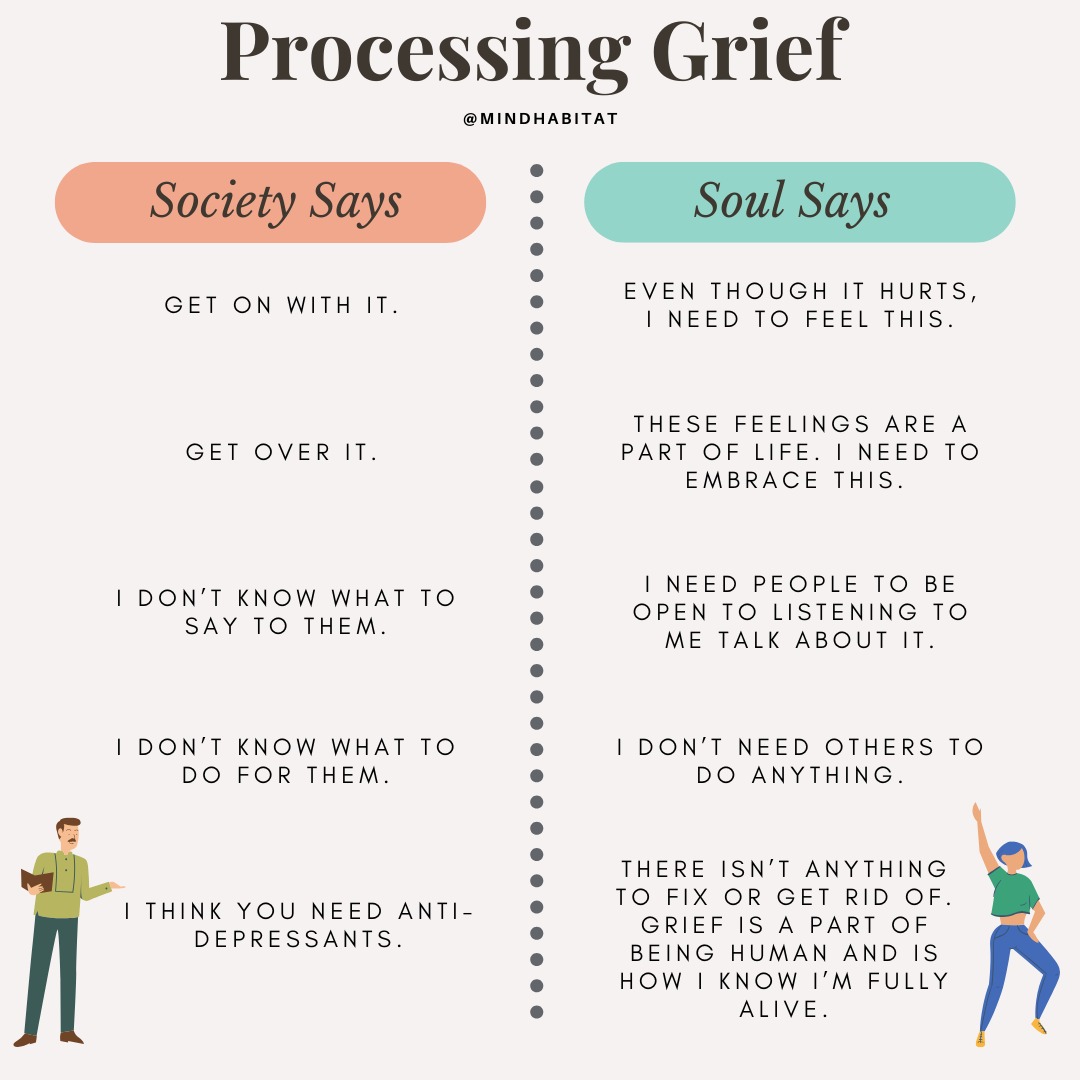 Processing Grief

@MINDHABITAT

Society Says

GET ON WITH IT.

GET OVER IT.

I DON'T KNOW WHAT TO SAY TO THEM.

I DON'T KNOW WHAT TO DO FOR THEM.

I THINK YOU NEED ANTI-DEPRESSANTS.

Soul Says

EVEN THOUGH IT HURTS, I NEED TO FEEL THIS.

THESE FEELINGS ARE A PART OF LIFE. I NEED TO EMBRACE THIS.

I NEED PEOPLE TO BE OPEN TO LISTENING TO ME TALK ABOUT IT.

I DON'T NEED OTHERS TO DO ANYTHING.

THERE ISN'T ANYTHING TO FIX OR GET RID OF. GRIEF IS A PART OF BEING HUMAN AND IS HOW I KNOW I'M FULLY ALIVE.